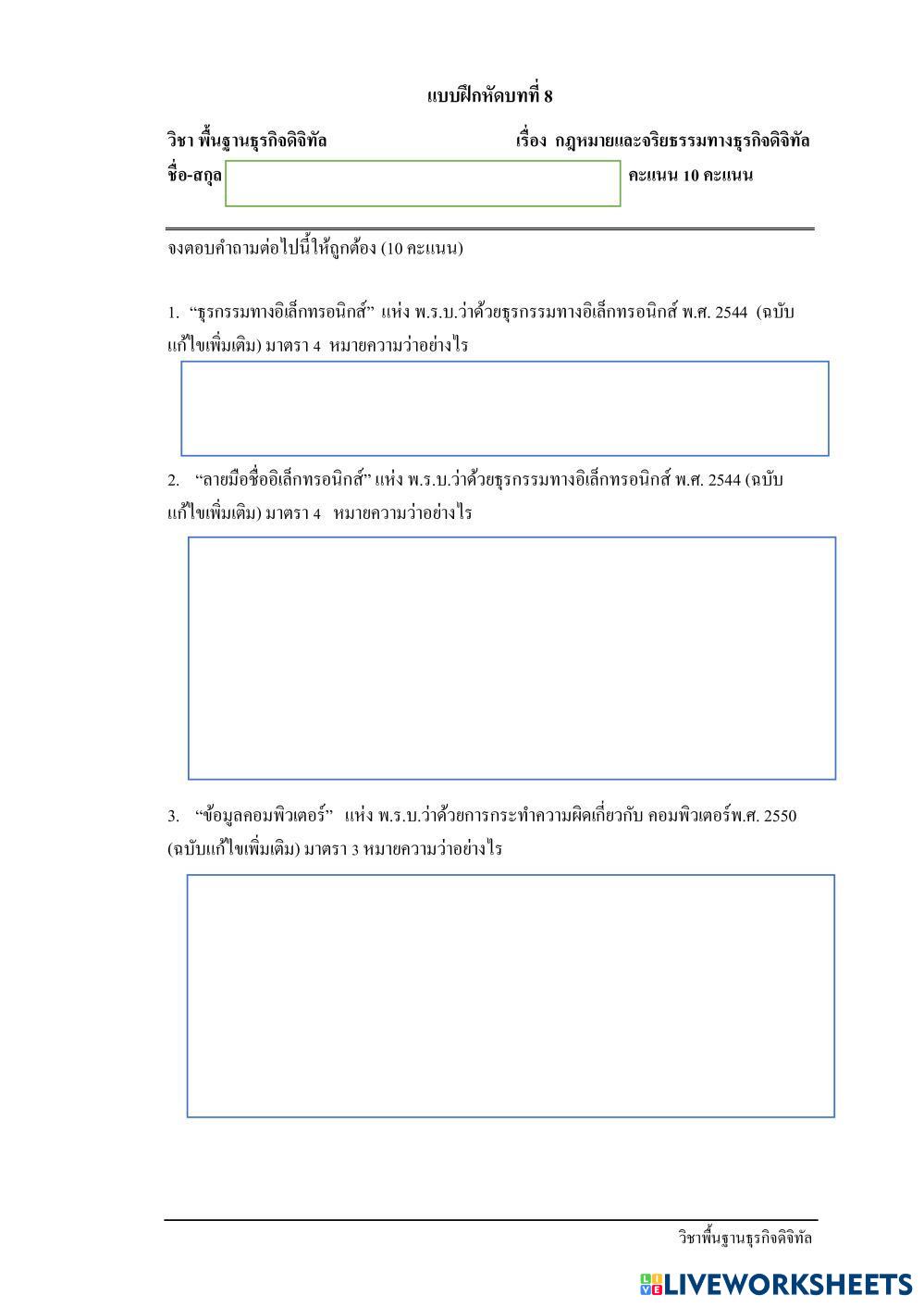 แบบฝึกหัดบทที่ 8

วิชา พื้นฐานธุรกิจดิจิทัล เรื่อง กฎหมายและจริยธรรมทางธุรกิจดิจิทัล

ชื่อ-สกุล คะแนน 10 คะแนน

จงตอบคำถามต่อไปนี้ให้ถูกต้อง (10 คะแนน)

1. “ธุรกรรมทางอิเล็กทรอนิกส์” แห่ง พ.ร.บ.ว่าด้วยธุรกรรมทางอิเล็กทรอนิกส์ พ.ศ. 2544 (ฉบับแก้ไขเพิ่มเติม) มาตรา 4 หมายความว่าอย่างไร

2. “ลายมือชื่ออิเล็กทรอนิกส์” แห่ง พ.ร.บ.ว่าด้วยธุรกรรมทางอิเล็กทรอนิกส์ พ.ศ. 2544 (ฉบับแก้ไขเพิ่มเติม) มาตรา 4 หมายความว่าอย่างไร

3. “ข้อมูลคอมพิวเตอร์” แห่ง พ.ร.บ.ว่าด้วยการกระทำความผิดเกี่ยวกับ คอมพิวเตอร์พ.ศ. 2550 (ฉบับแก้ไขเพิ่มเติม) มาตรา 3 หมายความว่าอย่างไร

วิชาพื้นฐานธุรกิจดิจิทัล

LIVEWORKSHEETS